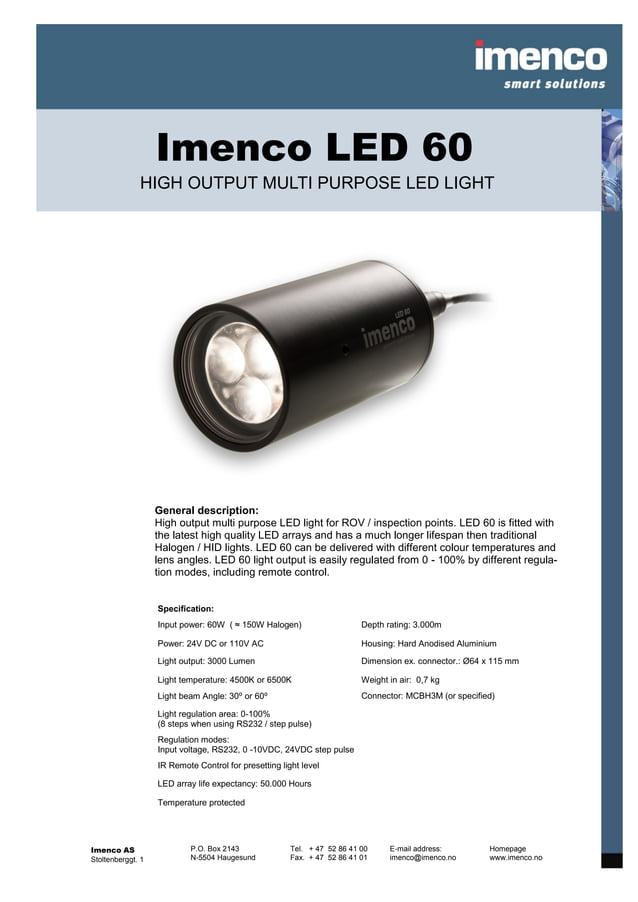 imenco
smart solutions

Imenco LED 60

HIGH OUTPUT MULTI PURPOSE LED LIGHT

LED 60
imenco

General description:
High output multi purpose LED light for ROV / inspection points. LED 60 is fitted with the latest high quality LED arrays and has a much longer lifespan then traditional Halogen / HID lights. LED 60 can be delivered with different colour temperatures and lens angles. LED 60 light output is easily regulated from 0 - 100% by different regulation modes, including remote control.

Specification:

Input power: 60W ( ≈ 150W Halogen)

Power: 24V DC or 110V AC

Light output: 3000 Lumen

Light temperature: 4500K or 6500K

Light beam Angle: 30º or 60º

Light regulation area: 0-100%
(8 steps when using RS232 / step pulse)

Regulation modes:
Input voltage, RS232, 0 -10VDC, 24VDC step pulse

IR Remote Control for presetting light level

LED array life expectancy: 50.000 Hours

Temperature protected

Depth rating: 3.000m

Housing: Hard Anodised Aluminium

Dimension ex. connector.: Ø64 x 115 mm

Weight in air: 0,7 kg

Connector: MCBH3M (or specified)

Imenco AS
Stoltenberggt. 1

P.O. Box 2143
N-5504 Haugesund

Tel. + 47 52 86 41 00
Fax. + 47 52 86 41 01

E-mail address:
imenco@imenco.no

Homepage
www.imenco.no